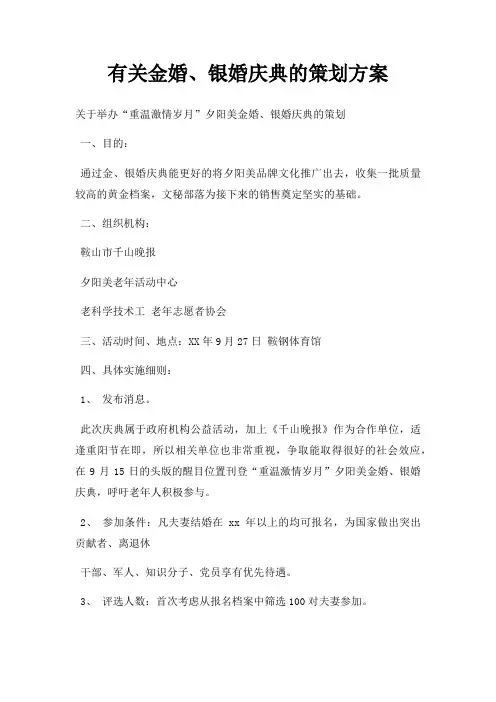 有关金婚、银婚庆典的策划方案

关于举办“重温激情岁月”夕阳美金婚、银婚庆典的策划

一、目的：

通过金、银婚庆典能更好的将夕阳美品牌文化推广出去，收集一批质量较高的黄金档案，文秘部落为接下来的销售奠定坚实的基础。

二、组织机构：

鞍山市千山晚报

夕阳美老年活动中心

老科学技术工 老年志愿者协会

三、活动时间、地点：XX 年 9 月 27 日 鞍钢体育馆

四、具体实施细则：

1、 发布消息。

此次庆典属于政府机构公益活动，加上《千山晚报》作为合作单位，适逢重阳节在即，所以相关单位也非常重视，争取能取得很好的社会效应，在 9 月 15 日的头版的醒目位置刊登“重温激情岁月”夕阳美金婚、银婚庆典，呼吁老年人积极参与。

2、 参加条件：凡夫妻结婚在 xx 年以上的均可报名，为国家做出突出贡献者、离退休

干部、军人、知识分子、党员享有优先待遇。

3、 评选人数：首次考虑从报名档案中筛选 100 对夫妻参加。